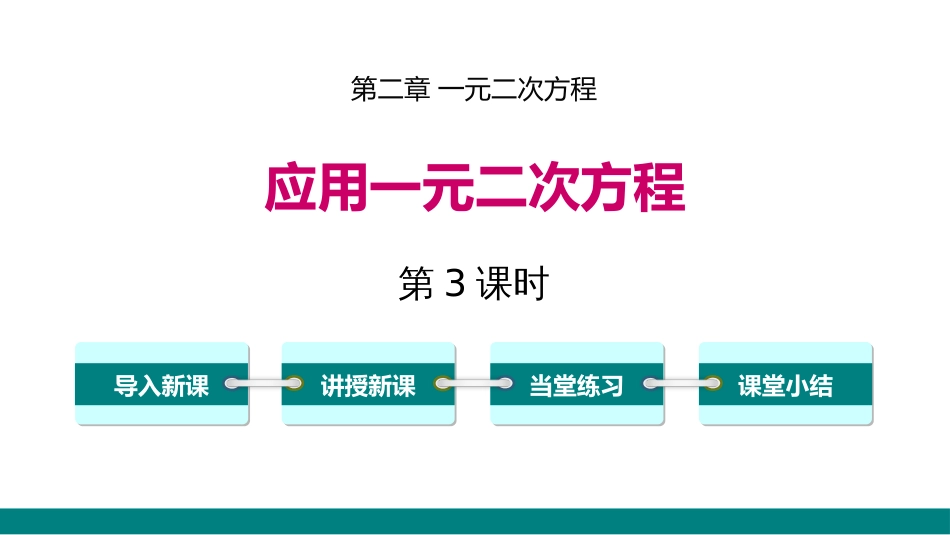 第二章 一元二次方程

应用一元二次方程

第 3 课时

导入新课

讲授新课

当堂练习

课堂小结